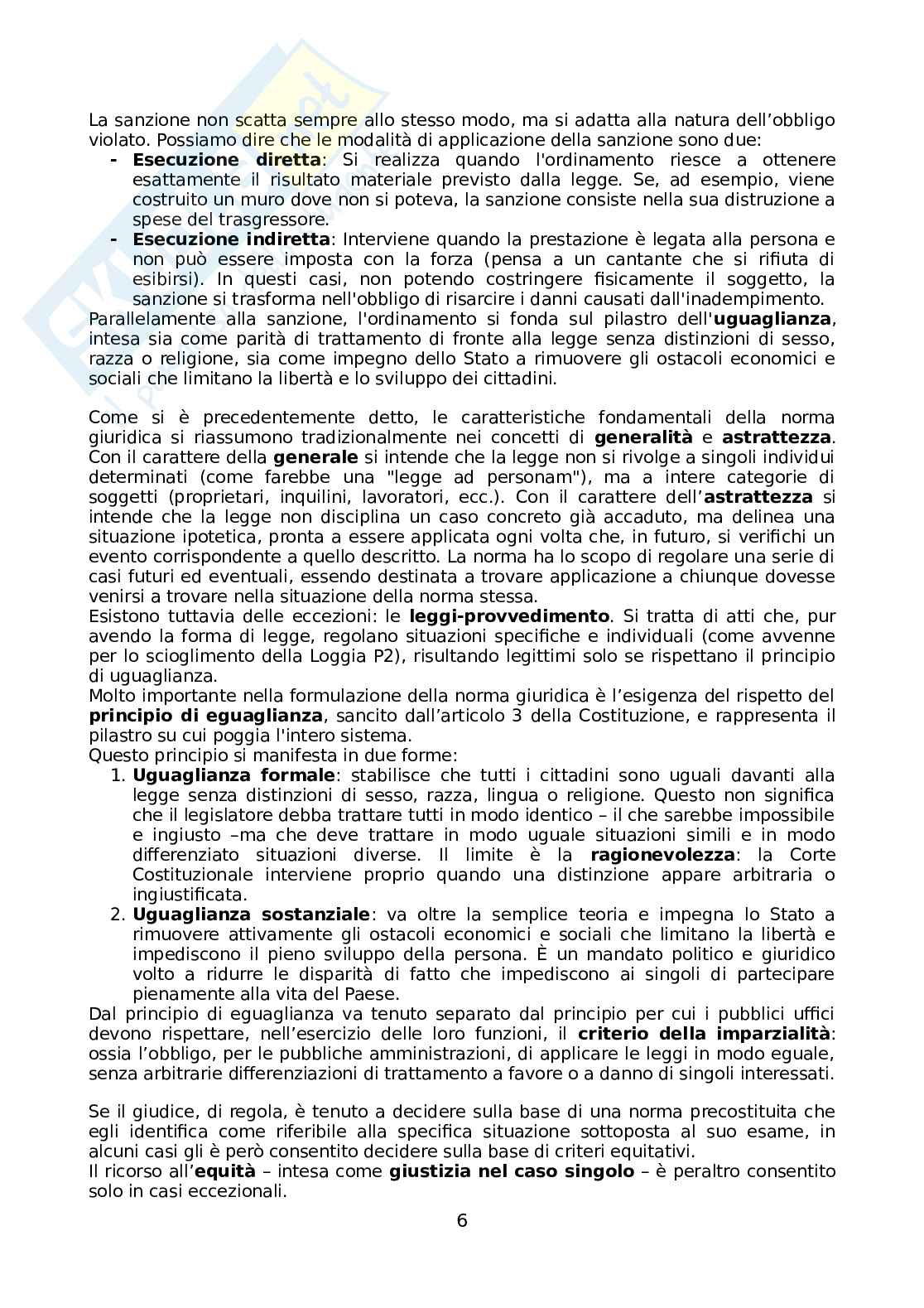 La sanzione non scatta sempre allo stesso modo, ma si adatta alla natura dell'obbligo violato. Possiamo dire che le modalità di applicazione della sanzione sono due:
- Esecuzione diretta: Si realizza quando l'ordinamento riesce a ottenere esattamente il risultato materiale previsto dalla legge. Se, ad esempio, viene costruito un muro dove non si poteva, la sanzione consiste nella sua distruzione a spese del trasgressore.
- Esecuzione indiretta: Interviene quando la prestazione è legata alla persona e non può essere imposta con la forza (pensa a un cantante che si rifiuta di esibirsi). In questi casi, non potendo costringere fisicamente il soggetto, la sanzione si trasforma nell'obbligo di risarcire i danni causati dall'inadempimento.

Parallelamente alla sanzione, l'ordinamento si fonda sul pilastro dell'uguaglianza, intesa sia come parità di trattamento di fronte alla legge senza distinzioni di sesso, razza o religione, sia come impegno dello Stato a rimuovere gli ostacoli economici e sociali che limitano la libertà e lo sviluppo dei cittadini.

Come si è precedentemente detto, le caratteristiche fondamentali della norma giuridica si riassumono tradizionalmente nei concetti di generalità e astrattezza. Con il carattere della generale si intende che la legge non si rivolge a singoli individui determinati (come farebbe una "legge ad personam"), ma a intere categorie di soggetti (proprietari, inquilini, lavoratori, ecc.). Con il carattere dell'astrattezza si intende che la legge non disciplina un caso concreto già accaduto, ma delinea una situazione ipotetica, pronta a essere applicata ogni volta che, in futuro, si verifichi un evento corrispondente a quello descritto. La norma ha lo scopo di regolare una serie di casi futuri ed eventuali, essendo destinata a trovare applicazione a chiunque dovesse venirsi a trovare nella situazione della norma stessa.

Esistono tuttavia delle eccezioni: le leggi-provvedimento. Si tratta di atti che, pur avendo la forma di legge, regolano situazioni specifiche e individuali (come avvenne per lo scioglimento della Loggia P2), risultando legittimi solo se rispettano il principio di uguaglianza.

Molto importante nella formulazione della norma giuridica è l'esigenza del rispetto del principio di eguaglianza, sancito dall'articolo 3 della Costituzione, e rappresenta il pilastro su cui poggia l'intero sistema.

Questo principio si manifesta in due forme:
1. Uguaglianza formale: stabilisce che tutti i cittadini sono uguali davanti alla legge senza distinzioni di sesso, razza, lingua o religione. Questo non significa che il legislatore debba trattare tutti in modo identico – il che sarebbe impossibile e ingiusto –ma che deve trattare in modo uguale situazioni simili e in modo differenziato situazioni diverse. Il limite è la ragionevolezza: la Corte Costituzionale interviene proprio quando una distinzione appare arbitraria o ingiustificata.
2. Uguaglianza sostanziale: va oltre la semplice teoria e impegna lo Stato a rimuovere attivamente gli ostacoli economici e sociali che limitano la libertà e impediscono il pieno sviluppo della persona. È un mandato politico e giuridico volto a ridurre le disparità di fatto che impediscono ai singoli di partecipare pienamente alla vita del Paese.

Dal principio di eguaglianza va tenuto separato dal principio per cui i pubblici uffici devono rispettare, nell'esercizio delle loro funzioni, il criterio della imparzialità: ossia l'obbligo, per le pubbliche amministrazioni, di applicare le leggi in modo eguale, senza arbitrarie differenziazioni di trattamento a favore o a danno di singoli interessati.

Se il giudice, di regola, è tenuto a decidere sulla base di una norma precostituita che egli identifica come riferibile alla specifica situazione sottoposta al suo esame, in alcuni casi gli è però consentito decidere sulla base di criteri equitativi.

Il ricorso all'equità – intesa come giustizia nel caso singolo – è peraltro consentito solo in casi eccezionali.

6